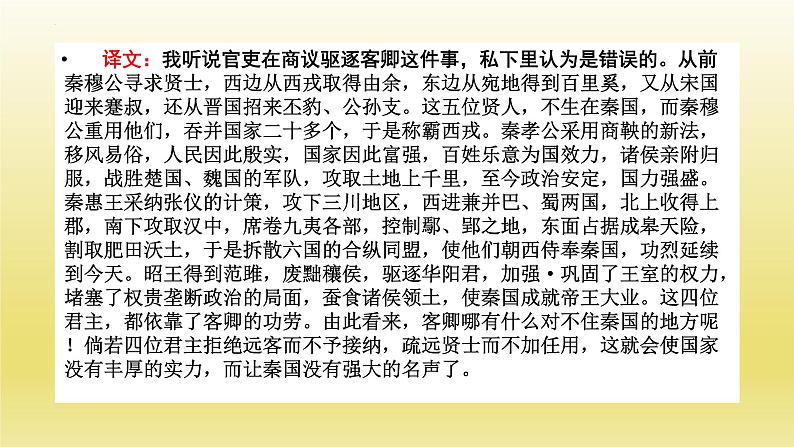 • 译文：我听说官吏在商议驱逐客卿这件事，私下里认为是错误的。从前秦穆公寻求贤士，西边从西戎取得由余，东边从宛地得到百里奚，又从宋国迎来蹇叔，还从晋国招来丕豹、公孙支。这五位贤人，不生在秦国，而秦穆公重用他们，吞并国家二十多个，于是称霸西戎。秦孝公采用商鞅的新法，移风易俗，人民因此殷实，国家因此富强，百姓乐意为国效力，诸侯亲附归服，战胜楚国、魏国的军队，攻取土地上千里，至今政治安定，国力强盛。秦惠王采纳张仪的计策，攻下三川地区，西进兼并巴、蜀两国，北上收得上郡，南下攻取汉中，席卷九夷各部，控制鄢、郢之地，东面占据成皋天险，割取肥田沃土，于是拆散六国的合纵同盟，使他们朝西侍奉秦国，功烈延续到今天。昭王得到范雎，废黜穰侯，驱逐华阳君，加强·巩固了王室的权力，堵塞了权贵垄断政治的局面，蚕食诸侯领土，使秦国成就帝王大业。这四位君主，都依靠了客卿的功劳。由此看来，客卿哪有什么对不住秦国的地方呢！倘若四位君主拒绝远客而不予接纳，疏远贤士而不加任用，这就会使国家没有丰厚的实力，而让秦国没有强大的名声了。